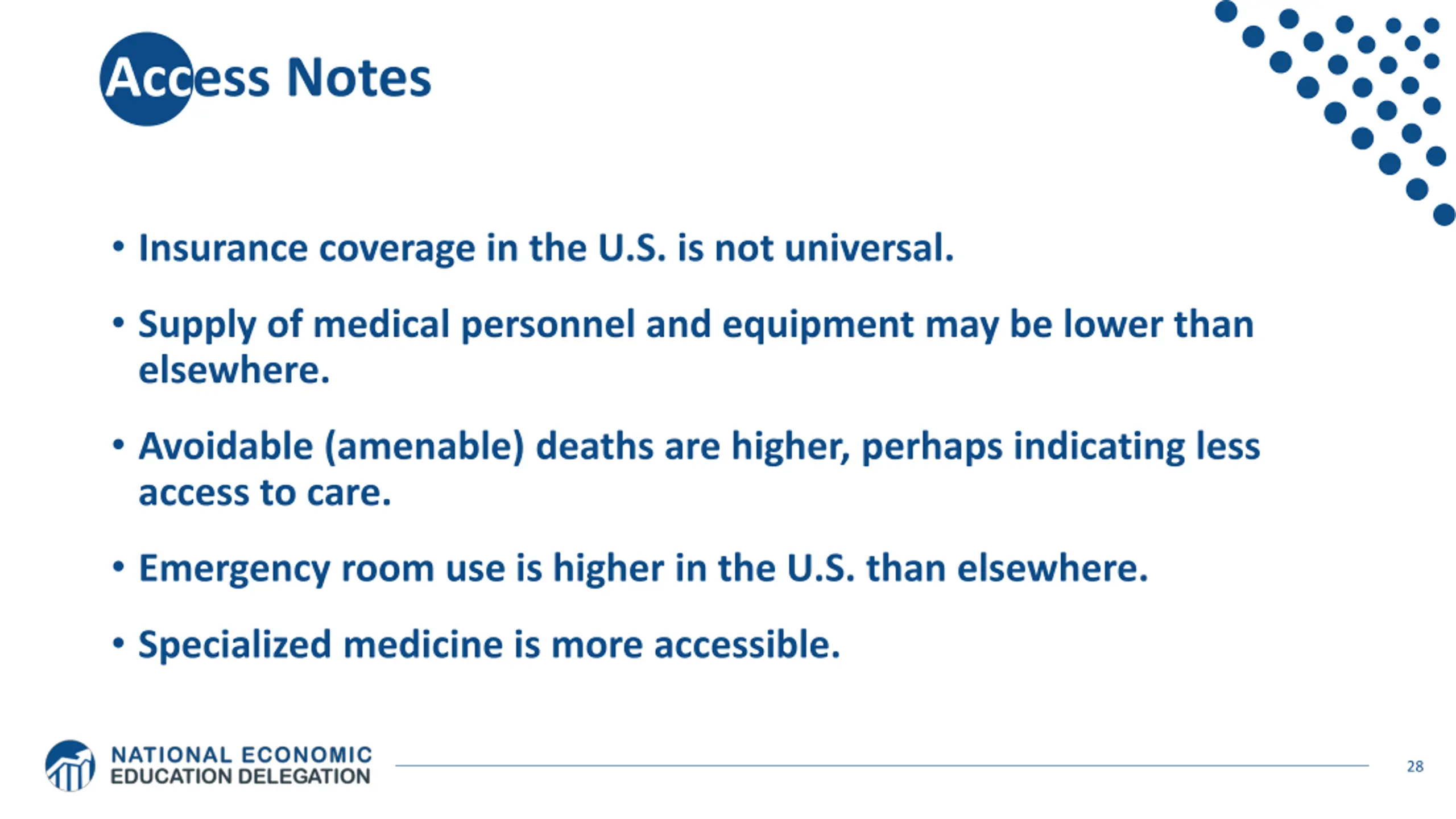 Access Notes

• Insurance coverage in the U.S. is not universal.

• Supply of medical personnel and equipment may be lower than elsewhere.

• Avoidable (amenable) deaths are higher, perhaps indicating less access to care.

• Emergency room use is higher in the U.S. than elsewhere.

• Specialized medicine is more accessible.

NATIONAL ECONOMIC EDUCATION DELEGATION

28